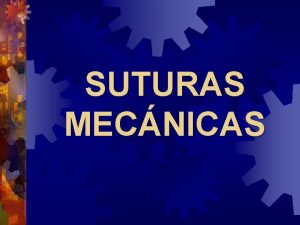 SUTURAS MECÁNICAS